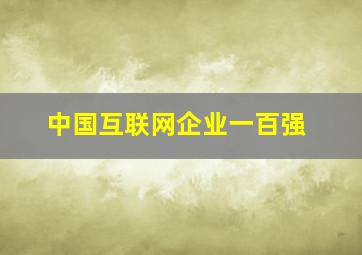 中国互联网企业一百强